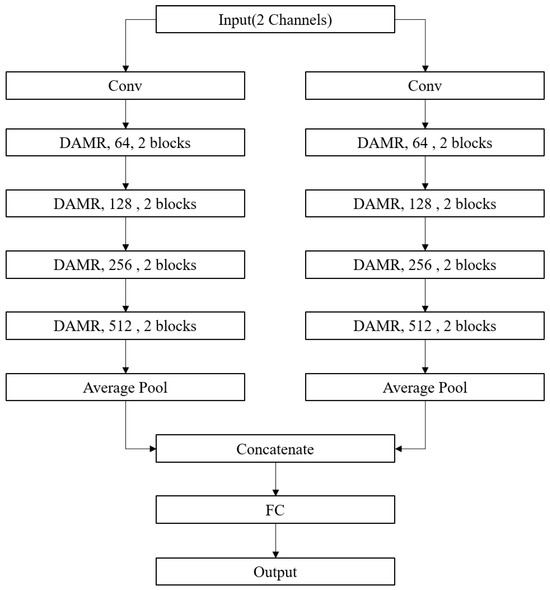 Input(2 Channels)

Conv

DAMR, 64, 2 blocks

DAMR, 128 , 2 blocks

DAMR, 256 , 2 blocks

DAMR, 512 , 2 blocks

Average Pool

Conv

DAMR, 64 , 2 blocks

DAMR, 128 , 2 blocks

DAMR, 256 , 2 blocks

DAMR, 512 , 2 blocks

Average Pool

Concatenate

FC

Output